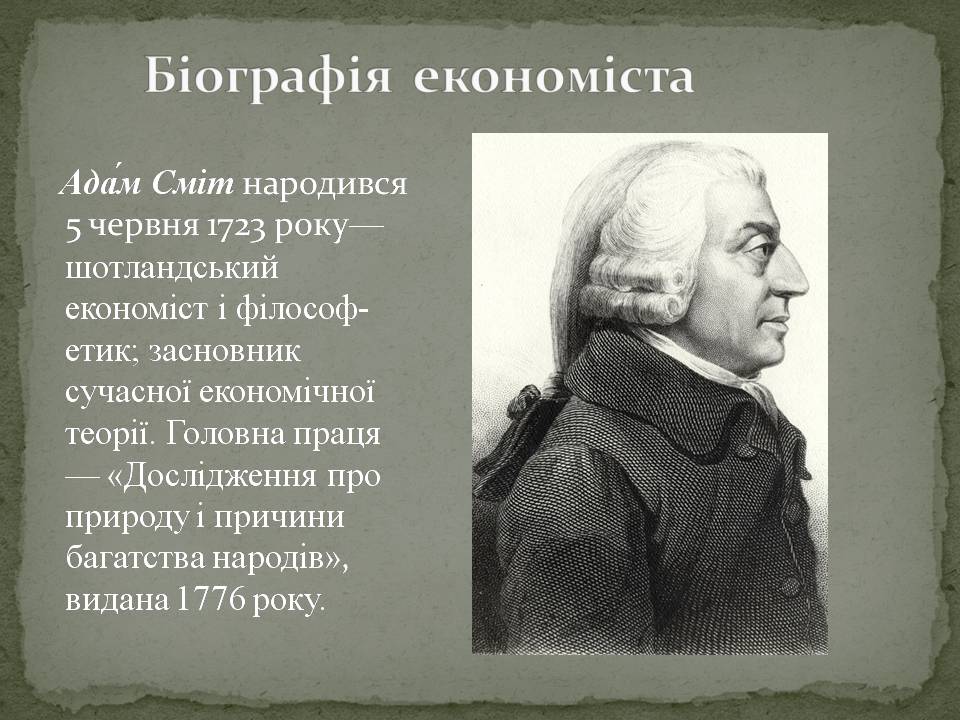 Біографія економіста

Ада́м Сміт народився 5 червня 1723 року— шотландський економіст і філософ-етик; засновник сучасної економічної теорії. Головна праця — «Дослідження про природу і причини багатства народів», видана 1776 року.